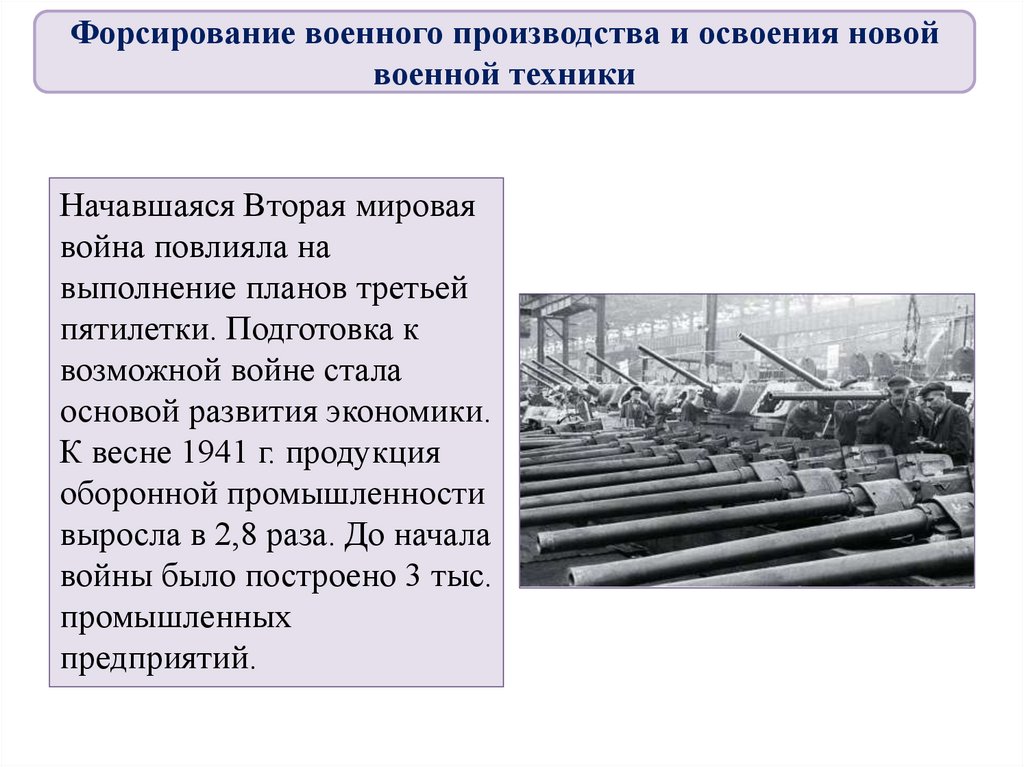 Форсирование военного производства и освоения новой военной техники

Начавшаяся Вторая мировая война повлияла на выполнение планов третьей пятилетки. Подготовка к возможной войне стала основой развития экономики. К весне 1941 г. продукция оборонной промышленности выросла в 2,8 раза. До начала войны было построено 3 тыс. промышленных предприятий.